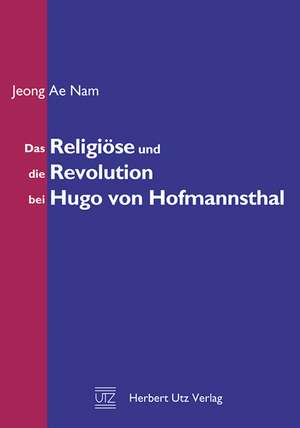 Jeong Ae Nam

Das Religiöse und die Revolution bei Hugo von Hofmannsthal

UTZ Herbert Utz Verlag